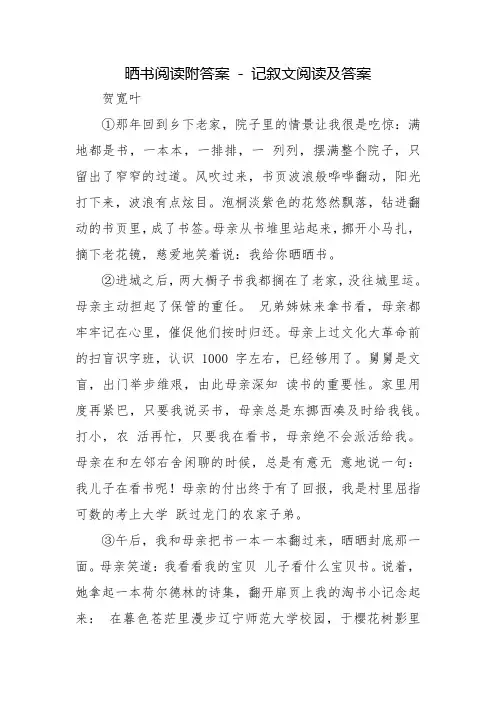 晒书阅读附答案 - 记叙文阅读及答案

贺宽叶

①那年回到乡下老家，院子里的情景让我很是吃惊：满地都是书，一本本，一排排，一 列列，摆满整个院子，只留出了窄窄的过道。风吹过来，书页波浪般哗哗翻动，阳光打下来，波浪有点炫目。泡桐淡紫色的花悠然飘落，钻进翻动的书页里，成了书签。母亲从书堆里站起来，挪开小马扎，摘下老花镜，慈爱地笑着说：我给你晒晒书。

②进城之后，两大橱子书我都搁在了老家，没往城里运。母亲主动担起了保管的重任。 兄弟姊妹来拿书看，母亲都牢牢记在心里，催促他们按时归还。母亲上过文化大革命前的扫盲识字班，认识 1000 字左右，已经够用了。舅舅是文盲，出门举步维艰，由此母亲深知 读书的重要性。家里用度再紧巴，只要我说买书，母亲总是东挪西凑及时给我钱。打小，农 活再忙，只要我在看书，母亲绝不会派活给我。母亲在和左邻右舍闲聊的时候，总是有意无 意地说一句：我儿子在看书呢！母亲的付出终于有了回报，我是村里屈指可数的考上大学 跃过龙门的农家子弟。

③午后，我和母亲把书一本一本翻过来，晒晒封底那一面。母亲笑道：我看看我的宝贝 儿子看什么宝贝书。说着，她拿起一本荷尔德林的诗集，翻开扉页上我的淘书小记念起来： 在暮色苍茫里漫步辽宁师范大学校园，于樱花树影里